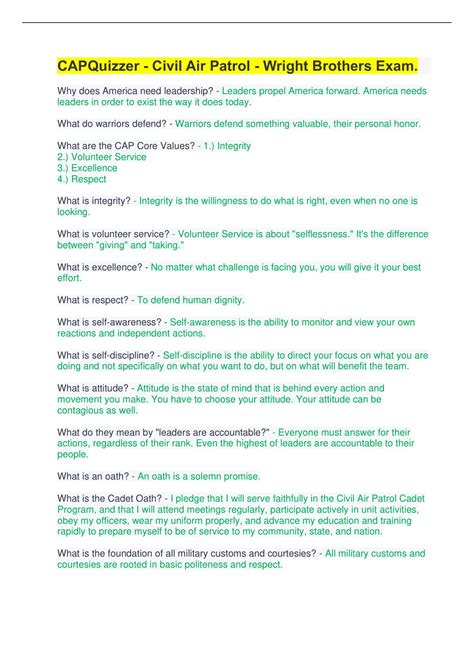 CAPQuizzer - Civil Air Patrol - Wright Brothers Exam.

Why does America need leadership? - Leaders propel America forward. America needs leaders in order to exist the way it does today.

What do warriors defend? - Warriors defend something valuable, their personal honor.

What are the CAP Core Values? - 1.) Integrity
2.) Volunteer Service
3.) Excellence
4.) Respect

What is integrity? - Integrity is the willingness to do what is right, even when no one is looking.

What is volunteer service? - Volunteer Service is about "selflessness." It's the difference between "giving" and "taking."

What is excellence? - No matter what challenge is facing you, you will give it your best effort.

What is respect? - To defend human dignity.

What is self-awareness? - Self-awareness is the ability to monitor and view your own reactions and independent actions.

What is self-discipline? - Self-discipline is the ability to direct your focus on what you are doing and not specifically on what you want to do, but on what will benefit the team.

What is attitude? - Attitude is the state of mind that is behind every action and movement you make. You have to choose your attitude. Your attitude can be contagious as well.

What do they mean by "leaders are accountable?" - Everyone must answer for their actions, regardless of their rank. Even the highest of leaders are accountable to their people.

What is an oath? - An oath is a solemn promise.

What is the Cadet Oath? - I pledge that I will serve faithfully in the Civil Air Patrol Cadet Program, and that I will attend meetings regularly, participate actively in unit activities, obey my officers, wear my uniform properly, and advance my education and training rapidly to prepare myself to be of service to my community, state, and nation.

What is the foundation of all military customs and courtesies? - All military customs and courtesies are rooted in basic politeness and respect.